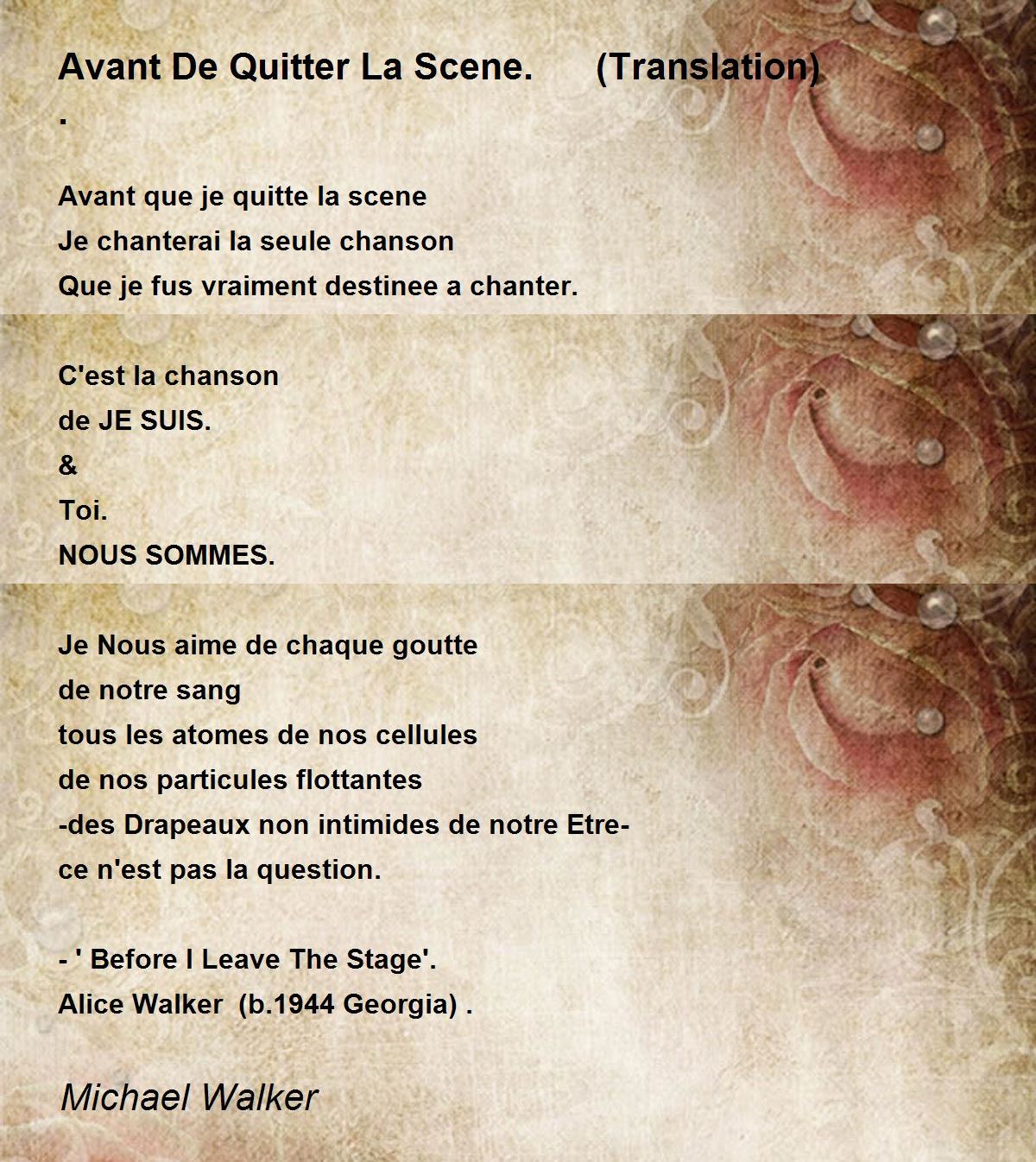 Avant De Quitter La Scene.      (Translation)
.

Avant que je quitte la scene
Je chanterai la seule chanson
Que je fus vraiment destinee a chanter.

C'est la chanson
de JE SUIS.
&
Toi.
NOUS SOMMES.

Je Nous aime de chaque goutte
de notre sang
tous les atomes de nos cellules
de nos particules flottantes
-des Drapeaux non intimides de notre Etre-
ce n'est pas la question.

- ' Before I Leave The Stage'.
Alice Walker  (b.1944 Georgia) .

Michael Walker